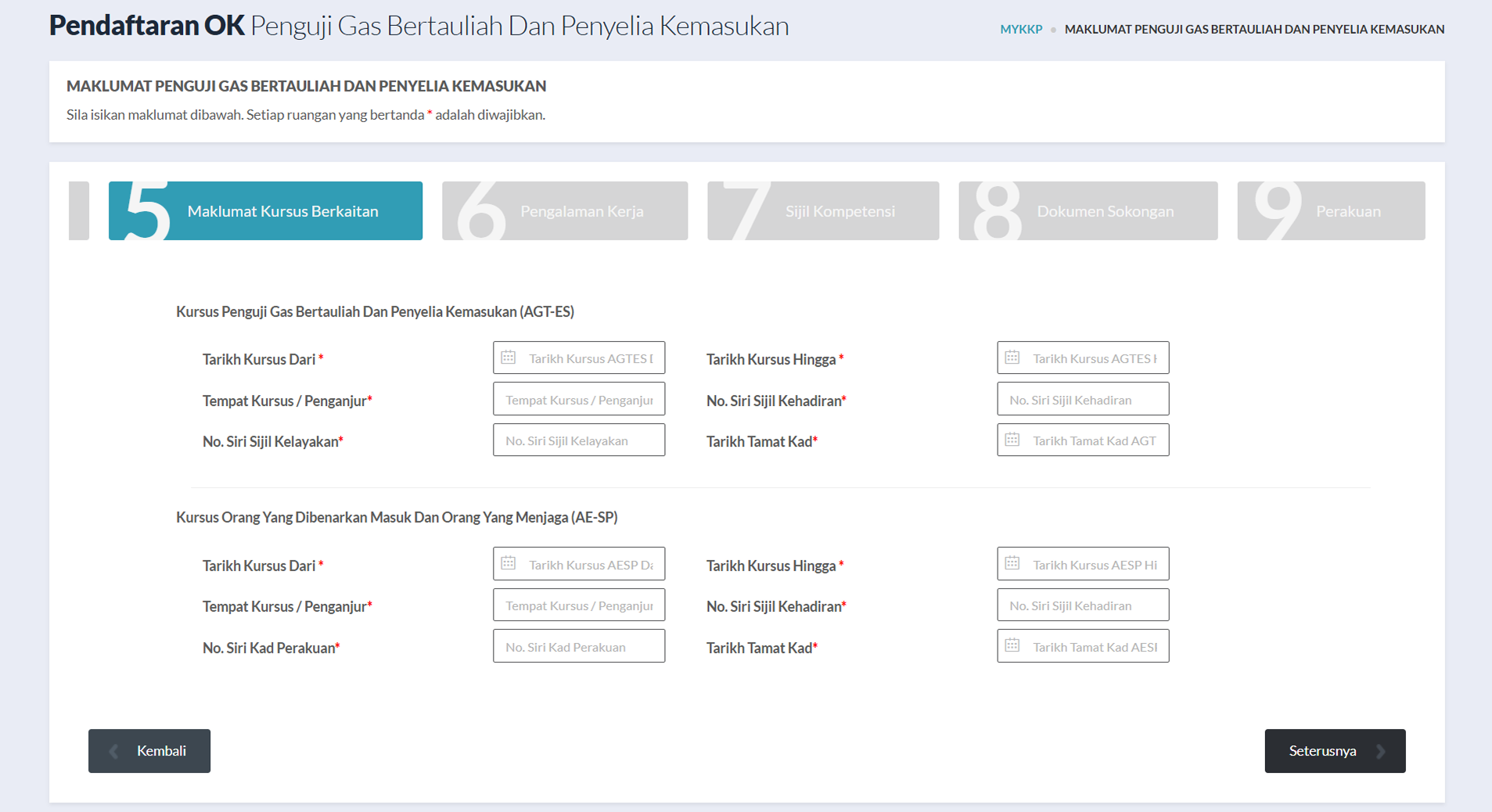 Pendaftaran OK Penguji Gas Bertauliah Dan Penyelia Kemasukan

MYKKP • MAKLUMAT PENGUJI GAS BERTAULIAH DAN PENYELIA KEMASUKAN

MAKLUMAT PENGUJI GAS BERTAULIAH DAN PENYELIA KEMASUKAN

Sila isikan maklumat dibawah. Setiap ruangan yang bertanda * adalah diwajibkan.

5 Maklumat Kursus Berkaitan

6 Pengalaman Kerja

7 Sijil Kompetensi

8 Dokumen Sokongan

9 Perakuan

Kursus Penguji Gas Bertauliah Dan Penyelia Kemasukan (AGT-ES)

Tarikh Kursus Dari * Tarikh Kursus AGTES I

Tarikh Kursus Hingga * Tarikh Kursus AGTES I

Tempat Kursus / Penganjur* Tempat Kursus / Penganjur

No. Siri Sijil Kehadiran* No. Siri Sijil Kehadiran

No. Siri Sijil Kelayakan* No. Siri Sijil Kelayakan

Tarikh Tamat Kad* Tarikh Tamat Kad AGT

Kursus Orang Yang Dibenarkan Masuk Dan Orang Yang Menjaga (AE-SP)

Tarikh Kursus Dari * Tarikh Kursus AESP Da

Tarikh Kursus Hingga * Tarikh Kursus AESP Hi

Tempat Kursus / Penganjur* Tempat Kursus / Penganjur

No. Siri Sijil Kehadiran* No. Siri Sijil Kehadiran

No. Siri Kad Perakuan* No. Siri Kad Perakuan

Tarikh Tamat Kad* Tarikh Tamat Kad AESI

Kembali

Seterusnya